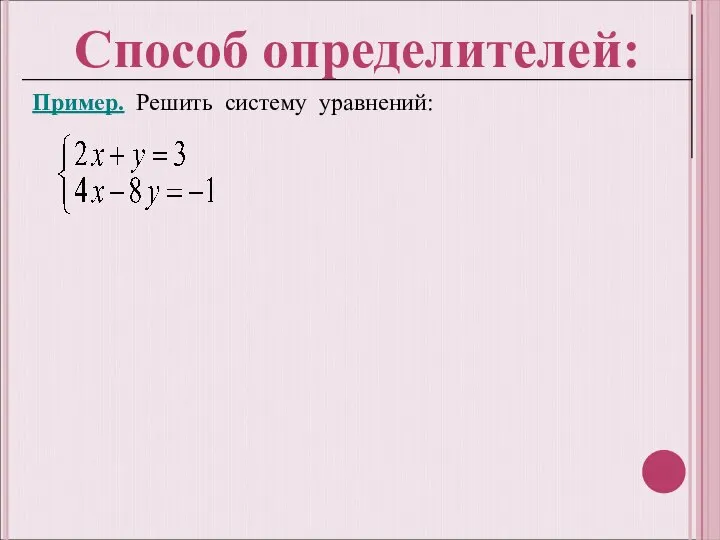 Способ определителей:

Пример. Решить систему уравнений:

$\begin{cases} 2x + y = 3 \\ 4x - 8y = -1 \end{cases}$